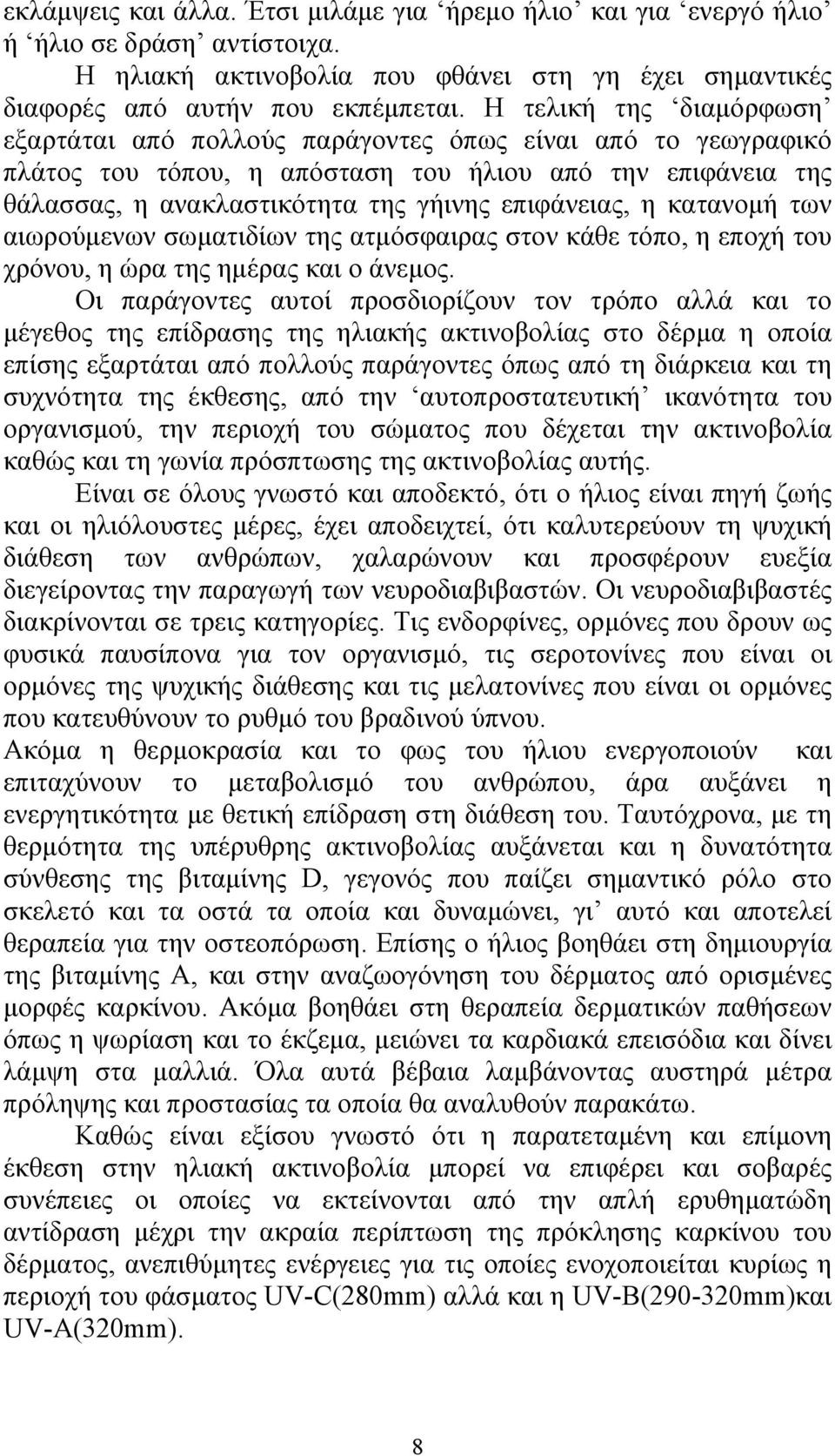 εκλάμψεις και άλλα. Έτσι μιλάμε για ‘ήρεμο ήλιο’ και για ‘ενεργό ήλιο’ ή ‘ήλιο σε δράση’ αντίστοιχα.

Η ηλιακή ακτινοβολία που φθάνει στη γη έχει σημαντικές διαφορές από αυτήν που εκπέμπεται. Η τελική της ‘διαμόρφωση’ εξαρτάται από πολλούς παράγοντες όπως είναι από το γεωγραφικό πλάτος του τόπου, η απόσταση του ήλιου από την επιφάνεια της θάλασσας, η ανακλαστικότητα της γήινης επιφάνειας, η κατανομή των αιωρούμενων σωματιδίων της ατμόσφαιρας στον κάθε τόπο, η εποχή του χρόνου, η ώρα της ημέρας και ο άνεμος.

Οι παράγοντες αυτοί προσδιορίζουν τον τρόπο αλλά και το μέγεθος της επίδρασης της ηλιακής ακτινοβολίας στο δέρμα η οποία επίσης εξαρτάται από πολλούς παράγοντες όπως από τη διάρκεια και τη συχνότητα της έκθεσης, από την ‘αυτοπροστατευτική’ ικανότητα του οργανισμού, την περιοχή του σώματος που δέχεται την ακτινοβολία καθώς και τη γωνία πρόσπτωσης της ακτινοβολίας αυτής.

Είναι σε όλους γνωστό και αποδεκτό, ότι ο ήλιος είναι πηγή ζωής και οι ηλιόλουστες μέρες, έχει αποδειχτεί, ότι καλυτερεύουν τη ψυχική διάθεση των ανθρώπων, χαλαρώνουν και προσφέρουν ευεξία διεγείροντας την παραγωγή των νευροδιαβιβαστών. Οι νευροδιαβιβαστές διακρίνονται σε τρεις κατηγορίες. Τις ενδορφίνες, ορμόνες που δρουν ως φυσικά παυσίπονα για τον οργανισμό, τις σεροτονίνες που είναι οι ορμόνες της ψυχικής διάθεσης και τις μελατονίνες που είναι οι ορμόνες που κατευθύνουν το ρυθμό του βραδινού ύπνου.

Ακόμα η θερμοκρασία και το φως του ήλιου ενεργοποιούν και επιταχύνουν το μεταβολισμό του ανθρώπου, άρα αυξάνει η ενεργητικότητα με θετική επίδραση στη διάθεση του. Ταυτόχρονα, με τη θερμότητα της υπέρυθρης ακτινοβολίας αυξάνεται και η δυνατότητα σύνθεσης της βιταμίνης D, γεγονός που παίζει σημαντικό ρόλο στο σκελετό και τα οστά τα οποία και δυναμώνει, γι’ αυτό και αποτελεί θεραπεία για την οστεοπόρωση. Επίσης ο ήλιος βοηθάει στη δημιουργία της βιταμίνης Α, και στην αναζωογόνηση του δέρματος από ορισμένες μορφές καρκίνου. Ακόμα βοηθάει στη θεραπεία δερματικών παθήσεων όπως η ψωρίαση και το έκζεμα, μειώνει τα καρδιακά επεισόδια και δίνει λάμψη στα μαλλιά. Όλα αυτά βέβαια λαμβάνοντας αυστηρά μέτρα πρόληψης και προστασίας τα οποία θα αναλυθούν παρακάτω.

Καθώς είναι εξίσου γνωστό ότι η παρατεταμένη και επίμονη έκθεση στην ηλιακή ακτινοβολία μπορεί να επιφέρει και σοβαρές συνέπειες οι οποίες να εκτείνονται από την απλή ερυθηματώδη αντίδραση μέχρι την ακραία περίπτωση της πρόκλησης καρκίνου του δέρματος, ανεπιθύμητες ενέργειες για τις οποίες ενοχοποιείται κυρίως η περιοχή του φάσματος UV-C(280mm) αλλά και η UV-B(290-320mm)και UV-A(320mm).

8